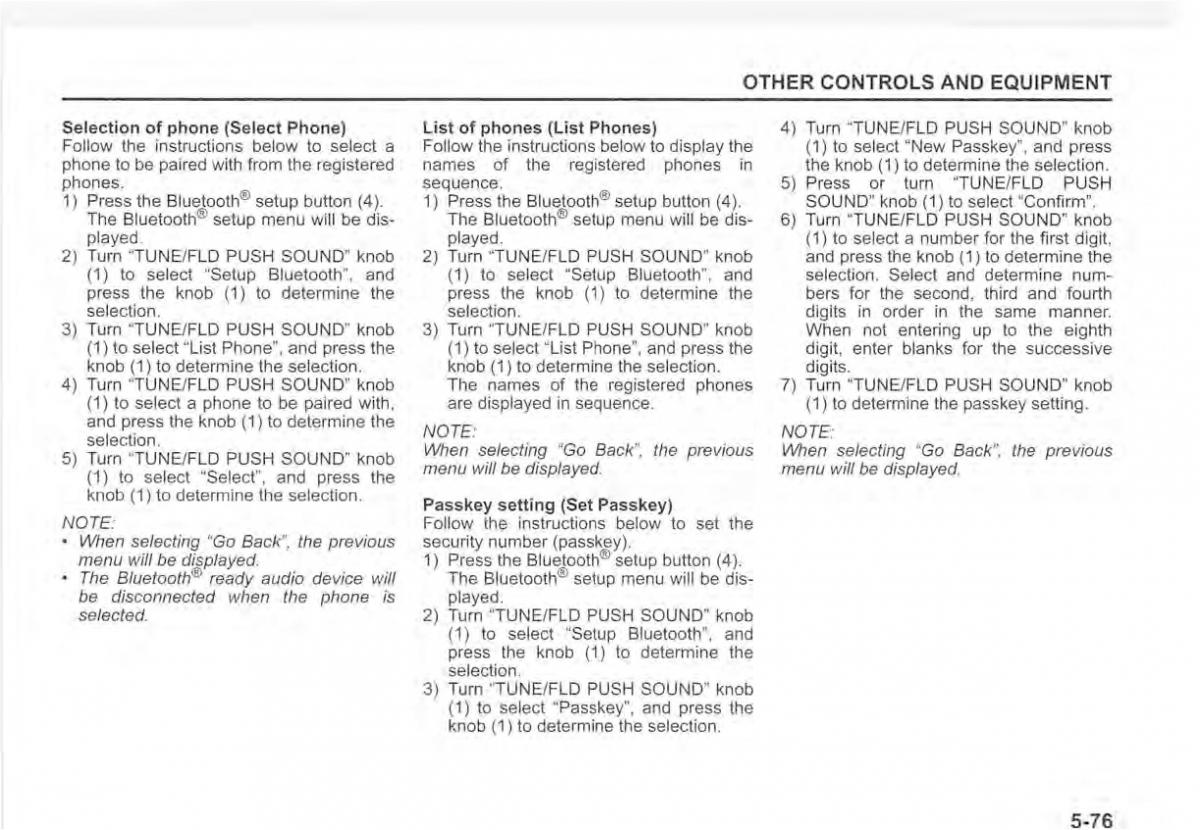 OTHER CONTROLS AND EQUIPMENT

Selection of phone (Select Phone)
Follow the instructions below to select a phone to be paired with from the registered phones.
1) Press the Bluetooth® setup button (4). The Bluetooth® setup menu will be displayed.
2) Turn "TUNE/FLD PUSH SOUND" knob (1) to select "Setup Bluetooth", and press the knob (1) to determine the selection.
3) Turn "TUNE/FLD PUSH SOUND" knob (1) to select "List Phone", and press the knob (1) to determine the selection.
4) Turn "TUNE/FLD PUSH SOUND" knob (1) to select a phone to be paired with, and press the knob (1) to determine the selection.
5) Turn "TUNE/FLD PUSH SOUND" knob (1) to select "Select", and press the knob (1) to determine the selection.

NOTE:
• When selecting "Go Back", the previous menu will be displayed.
• The Bluetooth® ready audio device will be disconnected when the phone is selected.

List of phones (List Phones)
Follow the instructions below to display the names of the registered phones in sequence.
1) Press the Bluetooth® setup button (4). The Bluetooth® setup menu will be displayed.
2) Turn "TUNE/FLD PUSH SOUND" knob (1) to select "Setup Bluetooth", and press the knob (1) to determine the selection.
3) Turn "TUNE/FLD PUSH SOUND" knob (1) to select "List Phone", and press the knob (1) to determine the selection. The names of the registered phones are displayed in sequence.

NOTE:
When selecting "Go Back", the previous menu will be displayed.

Passkey setting (Set Passkey)
Follow the instructions below to set the security number (passkey).
1) Press the Bluetooth® setup button (4). The Bluetooth® setup menu will be displayed.
2) Turn "TUNE/FLD PUSH SOUND" knob (1) to select "Setup Bluetooth", and press the knob (1) to determine the selection.
3) Turn "TUNE/FLD PUSH SOUND" knob (1) to select "Passkey", and press the knob (1) to determine the selection.
4) Turn "TUNE/FLD PUSH SOUND" knob (1) to select "New Passkey", and press the knob (1) to determine the selection.
5) Press or turn "TUNE/FLD PUSH SOUND" knob (1) to select "Confirm".
6) Turn "TUNE/FLD PUSH SOUND" knob (1) to select a number for the first digit, and press the knob (1) to determine the selection. Select and determine numbers for the second, third and fourth digits in order in the same manner. When not entering up to the eighth digit, enter blanks for the successive digits.
7) Turn "TUNE/FLD PUSH SOUND" knob (1) to determine the passkey setting.

NOTE:
When selecting "Go Back", the previous menu will be displayed.

5-76